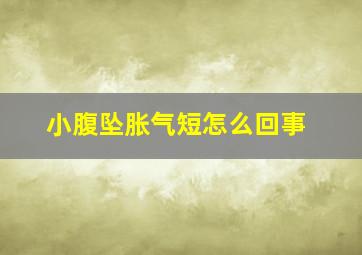 小腹坠胀气短怎么回事